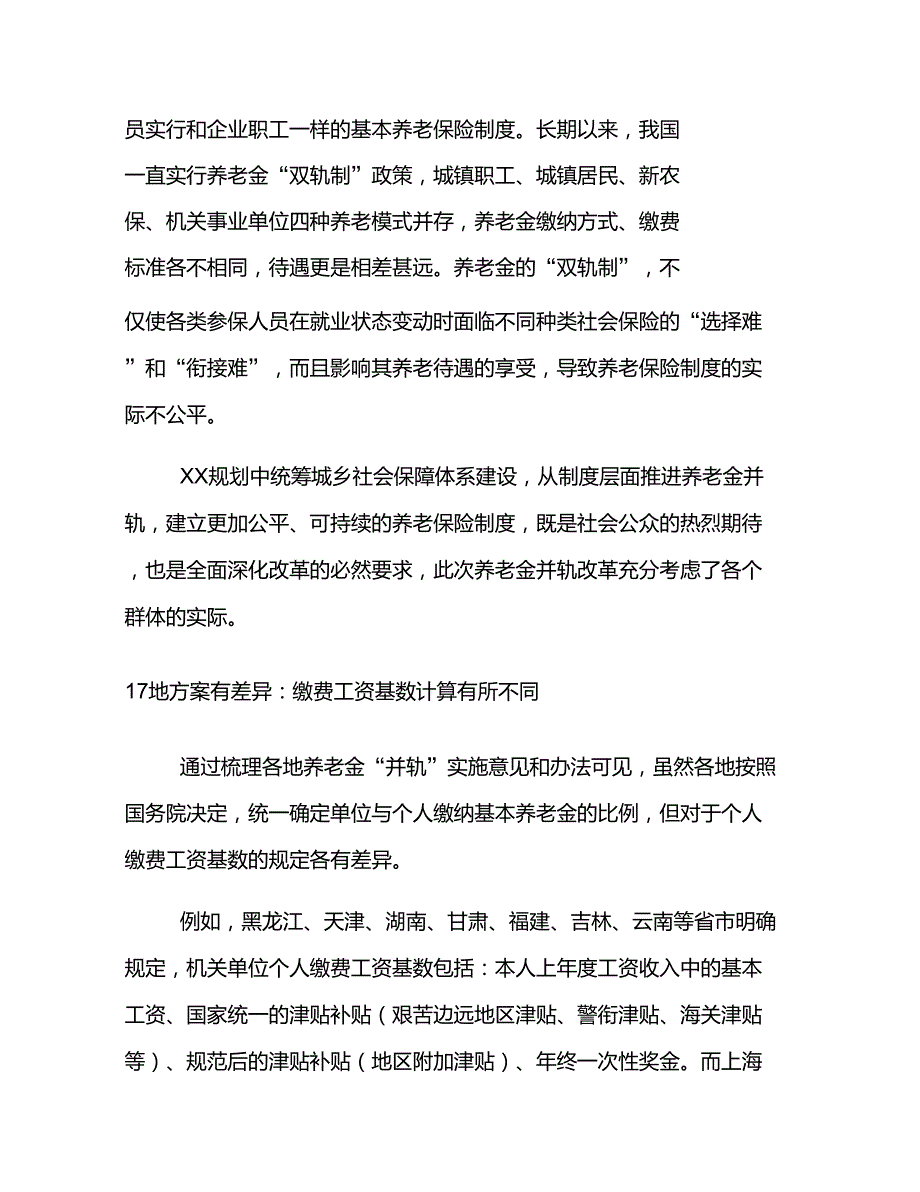 员实行和企业职工一样的基本养老保险制度。长期以来，我国一直实行养老金“双轨制”政策，城镇职工、城镇居民、新农保、机关事业单位四种养老模式并存，养老金缴纳方式、缴费标准各不相同，待遇更是相差甚远。养老金的“双轨制”，不仅使各类参保人员在就业状态变动时面临不同种类社会保险的“选择难”和“衔接难”，而且影响其养老待遇的享受，导致养老保险制度的实际不公平。

XX规划中统筹城乡社会保障体系建设，从制度层面推进养老金并轨，建立更加公平、可持续的养老保险制度，既是社会公众的热烈期待，也是全面深化改革的必然要求，此次养老金并轨改革充分考虑了各个群体的实际。

17地方案有差异：缴费工资基数计算有所不同

通过梳理各地养老金“并轨”实施意见和办法可见，虽然各地按照国务院决定，统一确定单位与个人缴纳基本养老金的比例，但对于个人缴费工资基数的规定各有差异。

例如，黑龙江、天津、湖南、甘肃、福建、吉林、云南等省市明确规定，机关单位个人缴费工资基数包括：本人上年度工资收入中的基本工资、国家统一的津贴补贴（艰苦边远地区津贴、警衔津贴、海关津贴等）、规范后的津贴补贴（地区附加津贴）、年终一次性奖金。而上海